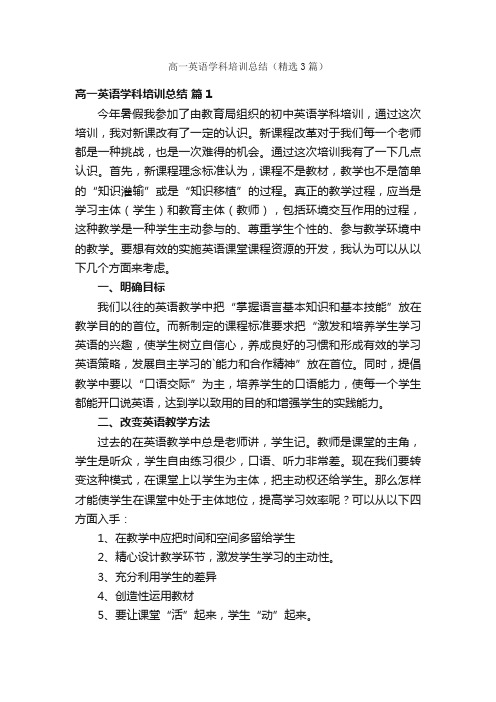 高一英语学科培训总结（精选3篇）

高一英语学科培训总结 篇1

今年暑假我参加了由教育局组织的初中英语学科培训，通过这次培训，我对新课改有了一定的认识。新课程改革对于我们每一个老师都是一种挑战，也是一次难得的机会。通过这次培训我有了一下几点认识。首先，新课程理念标准认为，课程不是教材，教学也不是简单的“知识灌输”或是“知识移植”的过程。真正的教学过程，应当是学习主体（学生）和教育主体（教师），包括环境交互作用的过程，这种教学是一种学生主动参与的、尊重学生个性的、参与教学环境中的教学。要想有效的实施英语课堂课程资源的开发，我认为可以从以下几个方面来考虑。

一、明确目标

我们以往的英语教学中把“掌握语言基本知识和基本技能”放在教学目的的首位。而新制定的课程标准要求把“激发和培养学生学习英语的兴趣，使学生树立自信心，养成良好的习惯和形成有效的学习英语策略，发展自主学习的`能力和合作精神”放在首位。同时，提倡教学中要以“口语交际”为主，培养学生的口语能力，使每一个学生都能开口说英语，达到学以致用的目的和增强学生的实践能力。

二、改变英语教学方法

过去的在英语教学中总是老师讲，学生记。教师是课堂的主角，学生是听众，学生自由练习很少，口语、听力非常差。现在我们要转变这种模式，在课堂上以学生为主体，把主动权还给学生。那么怎样才能使学生在课堂中处于主体地位，提高学习效率呢？可以从以下四方面入手：

1、在教学中应把时间和空间多留给学生

2、精心设计教学环节，激发学生学习的主动性。

3、充分利用学生的差异

4、创造性运用教材

5、要让课堂“活”起来，学生“动”起来。